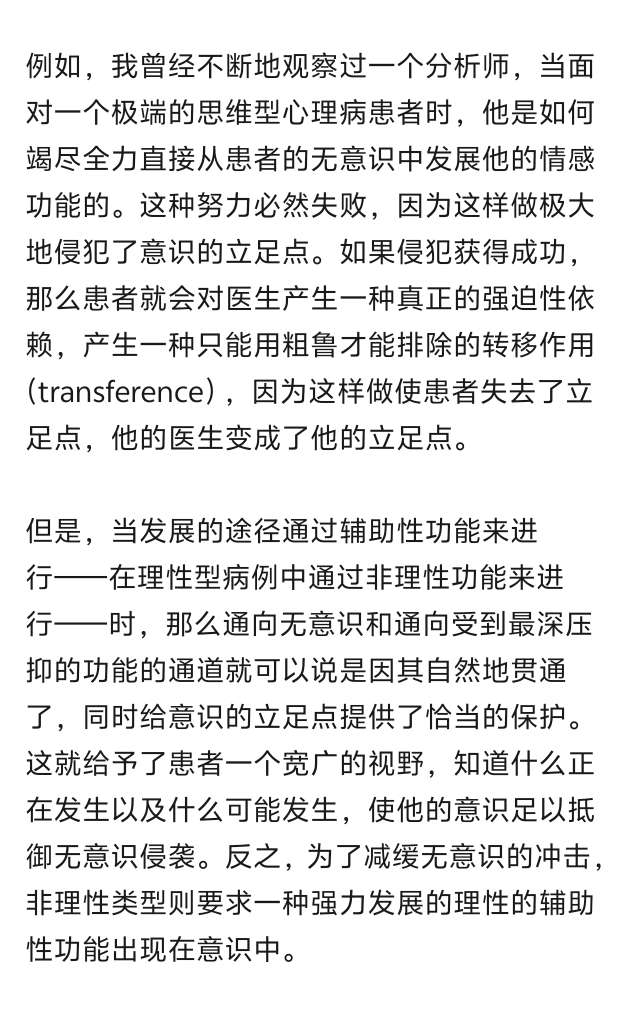 例如，我曾经不断地观察过一个分析师，当面对一个极端的思维型心理病患者时，他是如何竭尽全力直接从患者的无意识中发展他的情感功能的。这种努力必然失败，因为这样做极大地侵犯了意识的立足点。如果侵犯获得成功，那么患者就会对医生产生一种真正的强迫性依赖，产生一种只能用粗鲁才能排除的转移作用（transference），因为这样做使患者失去了立足点，他的医生变成了他的立足点。

但是，当发展的途径通过辅助性功能来进行——在理性型病例中通过非理性功能来进行——时，那么通向无意识和通向受到最深压抑的功能的通道就可以说是因其自然地贯通了，同时给意识的立足点提供了恰当的保护。这就给予了患者一个宽广的视野，知道什么正在发生以及什么可能发生，使他的意识足以抵御无意识侵袭。反之，为了减缓无意识的冲击，非理性类型则要求一种强力发展的理性的辅助性功能出现在意识中。